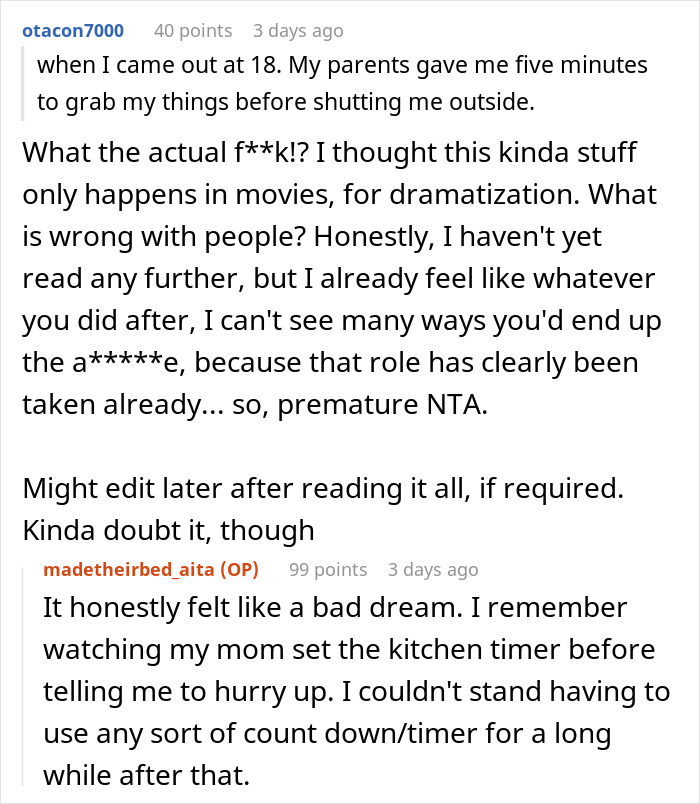 otacon7000 40 points 3 days ago

when I came out at 18. My parents gave me five minutes to grab my things before shutting me outside.

What the actual f**k!? I thought this kinda stuff only happens in movies, for dramatization. What is wrong with people? Honestly, I haven't yet read any further, but I already feel like whatever you did after, I can't see many ways you'd end up the a*****e, because that role has clearly been taken already... so, premature NTA.

Might edit later after reading it all, if required. Kinda doubt it, though

madetheirbed_aita (OP) 99 points 3 days ago

It honestly felt like a bad dream. I remember watching my mom set the kitchen timer before telling me to hurry up. I couldn't stand having to use any sort of count down/timer for a long while after that.